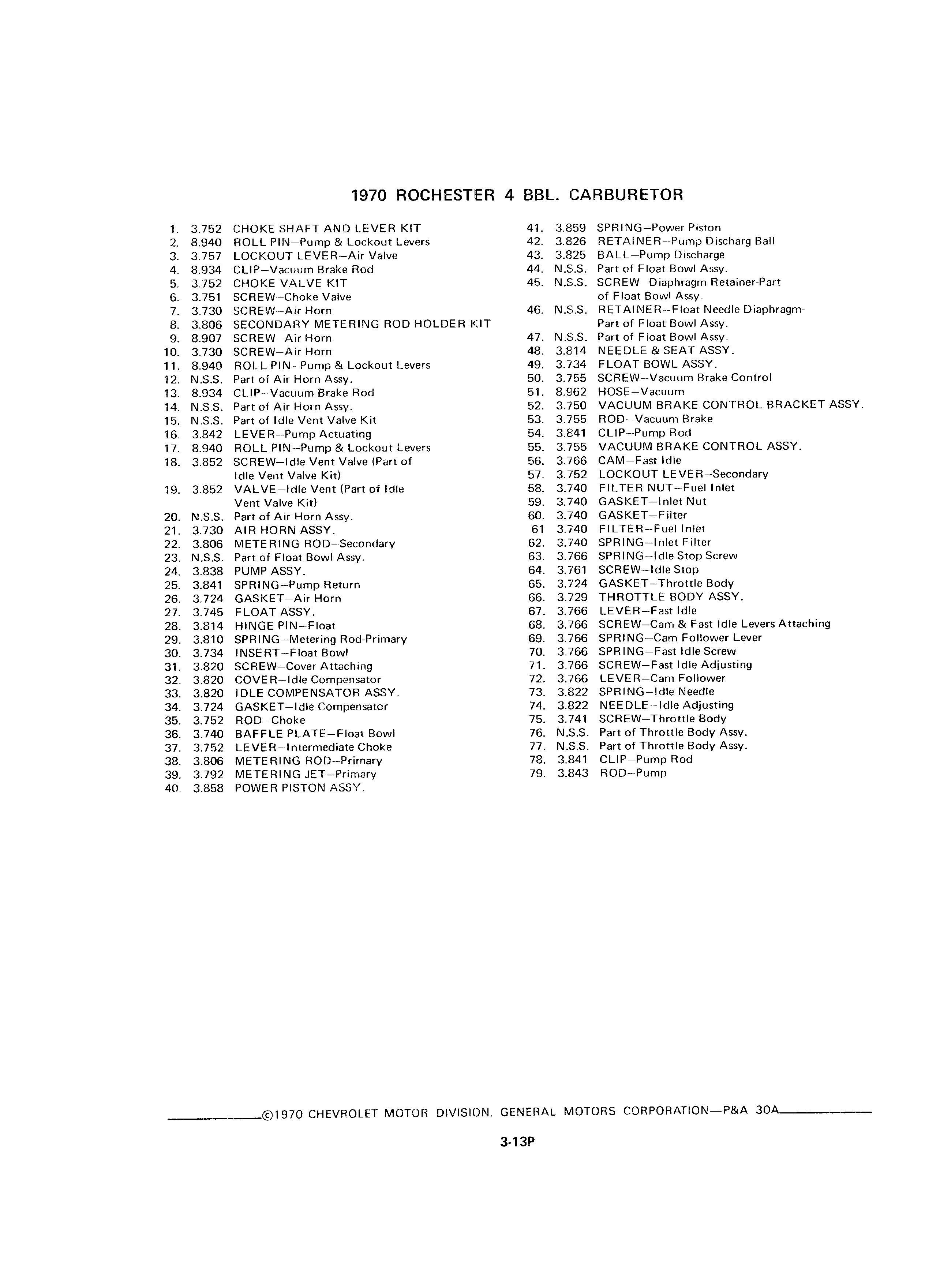 1970 ROCHESTER 4 BBL. CARBURETOR

1. 3.752 CHOKE SHAFT AND LEVER KIT
2. 8.940 ROLL PIN–Pump & Lockout Levers
3. 3.757 LOCKOUT LEVER–Air Valve
4. 8.934 CLIP–Vacuum Brake Rod
5. 3.752 CHOKE VALVE KIT
6. 3.751 SCREW–Choke Valve
7. 3.730 SCREW–Air Horn
8. 3.806 SECONDARY METERING ROD HOLDER KIT
9. 8.907 SCREW–Air Horn
10. 3.730 SCREW–Air Horn
11. 8.940 ROLL PIN–Pump & Lockout Levers
12. N.S.S. Part of Air Horn Assy.
13. 8.934 CLIP–Vacuum Brake Rod
14. N.S.S. Part of Air Horn Assy.
15. N.S.S. Part of Idle Vent Valve Kit
16. 3.842 LEVER–Pump Actuating
17. 8.940 ROLL PIN–Pump & Lockout Levers
18. 3.852 SCREW–Idle Vent Valve (Part of Idle Vent Valve Kit)
19. 3.852 VALVE–Idle Vent (Part of Idle Vent Valve Kit)
20. N.S.S. Part of Air Horn Assy.
21. 3.730 AIR HORN ASSY.
22. 3.806 METERING ROD–Secondary
23. N.S.S. Part of Float Bowl Assy.
24. 3.838 PUMP ASSY.
25. 3.841 SPRING–Pump Return
26. 3.724 GASKET–Air Horn
27. 3.745 FLOAT ASSY.
28. 3.814 HINGE PIN–Float
29. 3.810 SPRING–Metering Rod-Primary
30. 3.734 INSERT–Float Bowl
31. 3.820 SCREW–Cover Attaching
32. 3.820 COVER–Idle Compensator
33. 3.820 IDLE COMPENSATOR ASSY.
34. 3.724 GASKET–Idle Compensator
35. 3.752 ROD–Choke
36. 3.740 BAFFLE PLATE–Float Bowl
37. 3.752 LEVER–Intermediate Choke
38. 3.806 METERING ROD–Primary
39. 3.792 METERING JET–Primary
40. 3.858 POWER PISTON ASSY.

41. 3.859 SPRING–Power Piston
42. 3.826 RETAINER–Pump Discharg Ball
43. 3.825 BALL–Pump Discharge
44. N.S.S. Part of Float Bowl Assy.
45. N.S.S. SCREW–Diaphragm Retainer-Part of Float Bowl Assy.
46. N.S.S. RETAINER–Float Needle Diaphragm-Part of Float Bowl Assy.
47. N.S.S. Part of Float Bowl Assy.
48. 3.814 NEEDLE & SEAT ASSY.
49. 3.734 FLOAT BOWL ASSY.
50. 3.755 SCREW–Vacuum Brake Control
51. 8.962 HOSE–Vacuum
52. 3.750 VACUUM BRAKE CONTROL BRACKET ASSY.
53. 3.755 ROD–Vacuum Brake
54. 3.841 CLIP–Pump Rod
55. 3.755 VACUUM BRAKE CONTROL ASSY.
56. 3.766 CAM–Fast Idle
57. 3.752 LOCKOUT LEVER–Secondary
58. 3.740 FILTER NUT–Fuel Inlet
59. 3.740 GASKET–Inlet Nut
60. 3.740 GASKET–Filter
61 3.740 FILTER–Fuel Inlet
62. 3.740 SPRING–Inlet Filter
63. 3.766 SPRING–Idle Stop Screw
64. 3.761 SCREW–Idle Stop
65. 3.724 GASKET–Throttle Body
66. 3.729 THROTTLE BODY ASSY.
67. 3.766 LEVER–Fast Idle
68. 3.766 SCREW–Cam & Fast Idle Levers Attaching
69. 3.766 SPRING–Cam Follower Lever
70. 3.766 SPRING–Fast Idle Screw
71. 3.766 SCREW–Fast Idle Adjusting
72. 3.766 LEVER–Cam Follower
73. 3.822 SPRING–Idle Needle
74. 3.822 NEEDLE–Idle Adjusting
75. 3.741 SCREW–Throttle Body
76. N.S.S. Part of Throttle Body Assy.
77. N.S.S. Part of Throttle Body Assy.
78. 3.841 CLIP–Pump Rod
79. 3.843 ROD–Pump

©1970 CHEVROLET MOTOR DIVISION, GENERAL MOTORS CORPORATION—P&A 30A

3-13P